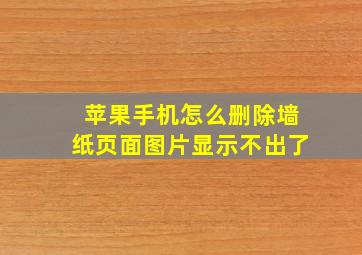 苹果手机怎么删除墙纸页面图片显示不出了